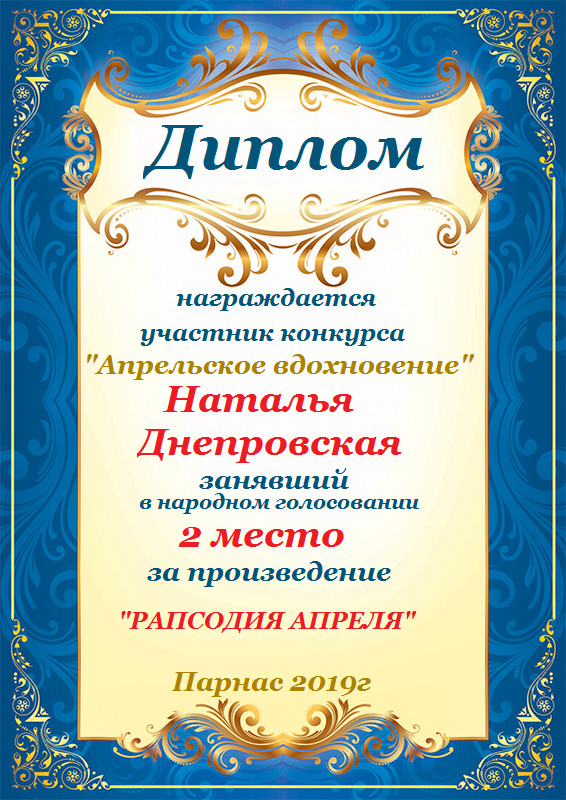 Диплом

награждается

участник конкурса

"Апрельское вдохновение"

Наталья

Днепровская

занявший

в народном голосовании

2 место

за произведение

"РАПСОДИЯ АПРЕЛЯ"

Парнас 2019г